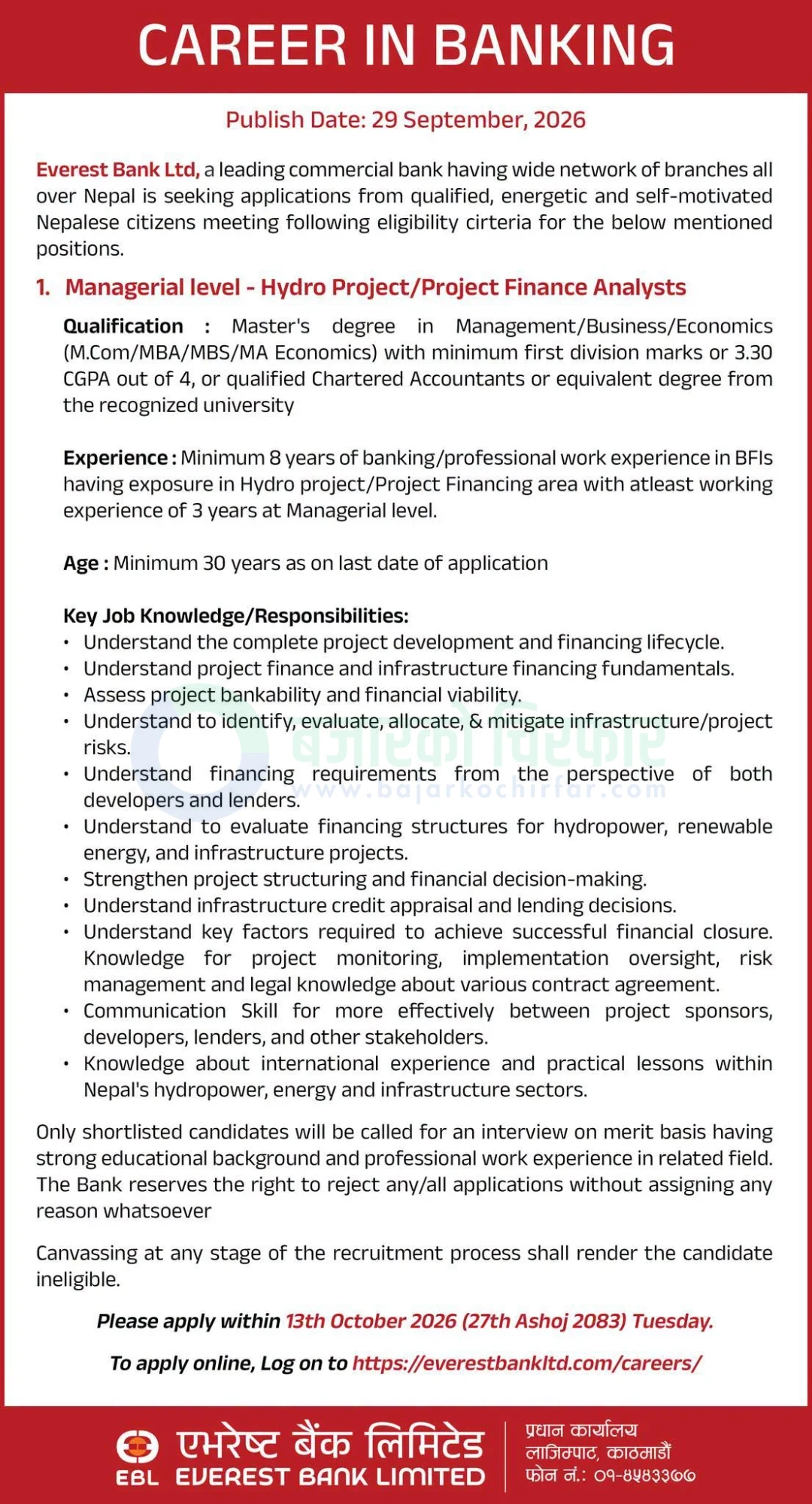 CAREER IN BANKING

Publish Date: 29 September, 2026

Everest Bank Ltd, a leading commercial bank having wide network of branches all over Nepal is seeking applications from qualified, energetic and self-motivated Nepalese citizens meeting following eligibility cirteria for the below mentioned positions.

1. Managerial level - Hydro Project/Project Finance Analysts

Qualification : Master's degree in Management/Business/Economics (M.Com/MBA/MBS/MA Economics) with minimum first division marks or 3.30 CGPA out of 4, or qualified Chartered Accountants or equivalent degree from the recognized university

Experience : Minimum 8 years of banking/professional work experience in BFIs having exposure in Hydro project/Project Financing area with atleast working experience of 3 years at Managerial level.

Age : Minimum 30 years as on last date of application

Key Job Knowledge/Responsibilities:
• Understand the complete project development and financing lifecycle.
• Understand project finance and infrastructure financing fundamentals.
• Assess project bankability and financial viability.
• Understand to identify, evaluate, allocate, & mitigate infrastructure/project risks.
• Understand financing requirements from the perspective of both developers and lenders.
• Understand to evaluate financing structures for hydropower, renewable energy, and infrastructure projects.
• Strengthen project structuring and financial decision-making.
• Understand infrastructure credit appraisal and lending decisions.
• Understand key factors required to achieve successful financial closure. Knowledge for project monitoring, implementation oversight, risk management and legal knowledge about various contract agreement.
• Communication Skill for more effectively between project sponsors, developers, lenders, and other stakeholders.
• Knowledge about international experience and practical lessons within Nepal's hydropower, energy and infrastructure sectors.

Only shortlisted candidates will be called for an interview on merit basis having strong educational background and professional work experience in related field. The Bank reserves the right to reject any/all applications without assigning any reason whatsoever

Canvassing at any stage of the recruitment process shall render the candidate ineligible.

Please apply within 13th October 2026 (27th Ashoj 2083) Tuesday.

To apply online, Log on to https://everestbankltd.com/careers/

एभरेष्ट बैंक लिमिटेड
EBL EVEREST BANK LIMITED

प्रधान कार्यालय
लाजिम्पाट, काठमाडौं
फोन नं.: ०१-४५४३३७७

बजारको चिरफार
www.bajarkochirfar.com